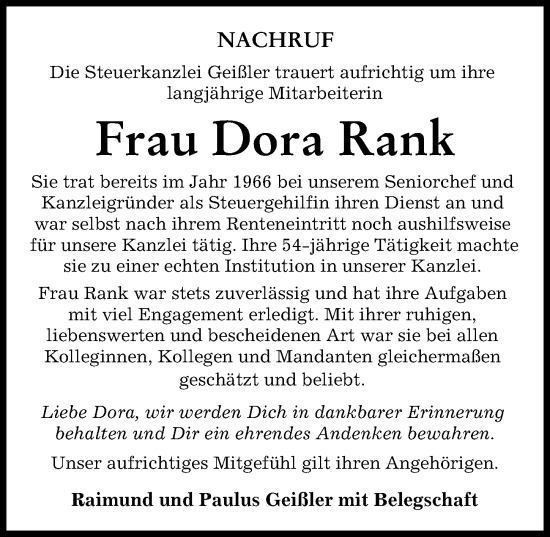 NACHRUF

Die Steuerkanzlei Geißler trauert aufrichtig um ihre langjährige Mitarbeiterin

Frau Dora Rank

Sie trat bereits im Jahr 1966 bei unserem Seniorchef und Kanzleigründer als Steuergehilfin ihren Dienst an und war selbst nach ihrem Renteneintritt noch aushilfsweise für unsere Kanzlei tätig. Ihre 54-jährige Tätigkeit machte sie zu einer echten Institution in unserer Kanzlei.

Frau Rank war stets zuverlässig und hat ihre Aufgaben mit viel Engagement erledigt. Mit ihrer ruhigen, liebenswerten und bescheidenen Art war sie bei allen Kolleginnen, Kollegen und Mandanten gleichermaßen geschätzt und beliebt.

Liebe Dora, wir werden Dich in dankbarer Erinnerung behalten und Dir ein ehrendes Andenken bewahren.

Unser aufrichtiges Mitgefühl gilt ihren Angehörigen.

Raimund und Paulus Geißler mit Belegschaft